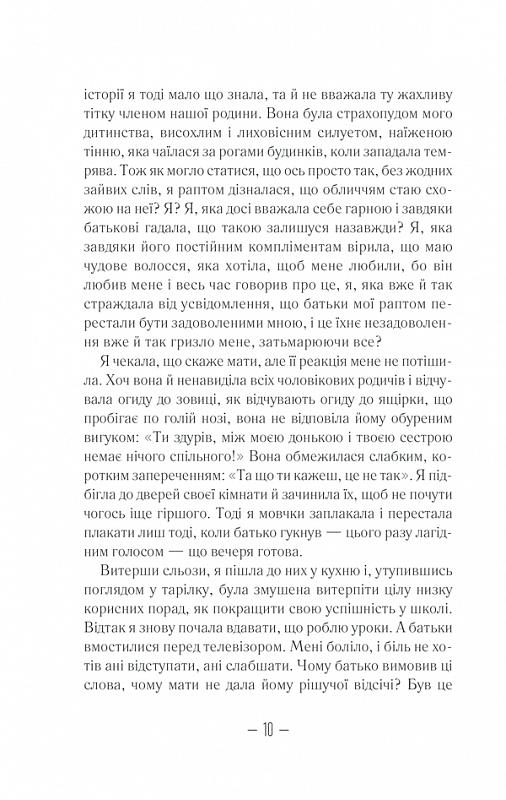 історії я тоді мало що знала, та й не вважала ту жахливу тітку членом нашої родини. Вона була страхопудом мого дитинства, висохлим і лиховісним силуетом, наїженою тінню, яка чаїлася за рогами будинків, коли западала темрява. Тож як могло статися, що ось просто так, без жодних зайвих слів, я раптом дізналася, що обличчям стаю схожою на неї? Я? Я, яка досі вважала себе гарною і завдяки батькові гадала, що такою залишуся назавжди? Я, яка завдяки його постійним компліментам вірила, що маю чудове волосся, яка хотіла, щоб мене любили, бо він любив мене і весь час говорив про це, я, яка вже й так страждала від усвідомлення, що батьки мої раптом перестали бути задоволеними мною, і це їхнє незадоволення вже й так гризло мене, затьмарюючи все?

Я чекала, що скаже мати, але її реакція мене не потішила. Хоч вона й ненавиділа всіх чоловікових родичів і відчувала огиду до зовиці, як відчувають огиду до ящірки, що пробігає по голій нозі, вона не відповіла йому обуреним вигуком: «Ти здурів, між моєю донькою і твоєю сестрою немає нічого спільного!» Вона обмежилася слабким, коротким запереченням: «Та що ти кажеш, це не так». Я підбігла до дверей своєї кімнати й зачинила їх, щоб не почути чогось іще гіршого. Тоді я мовчки заплакала і перестала плакати лиш тоді, коли батько гукнув — цього разу лагідним голосом — що вечеря готова.

Витерши сльози, я пішла до них у кухню і, утупившись поглядом у тарілку, була змушена витерпіти цілу низку корисних порад, як покращити свою успішність у школі. Відтак я знову почала вдавати, що роблю уроки. А батьки вмостилися перед телевізором. Мені боліло, і біль не хотів ані відступати, ані слабшати. Чому батько вимовив ці слова, чому мати не дала йому рішучої відсічі? Був це

— 10 —